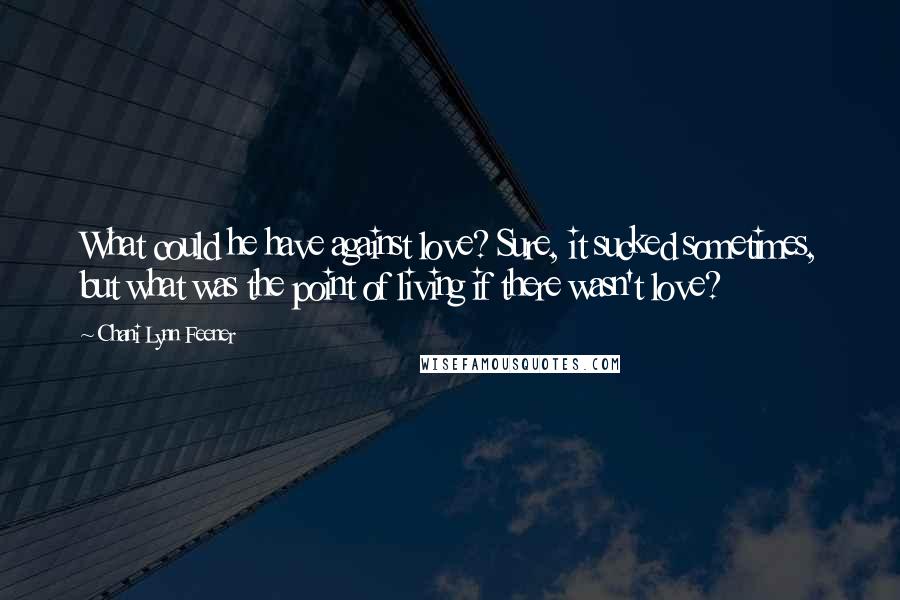 What could he have against love? Sure, it sucked sometimes, but what was the point of living if there wasn't love?

~ Chani Lynn Feener

WISEFAMOUSQUOTES.COM